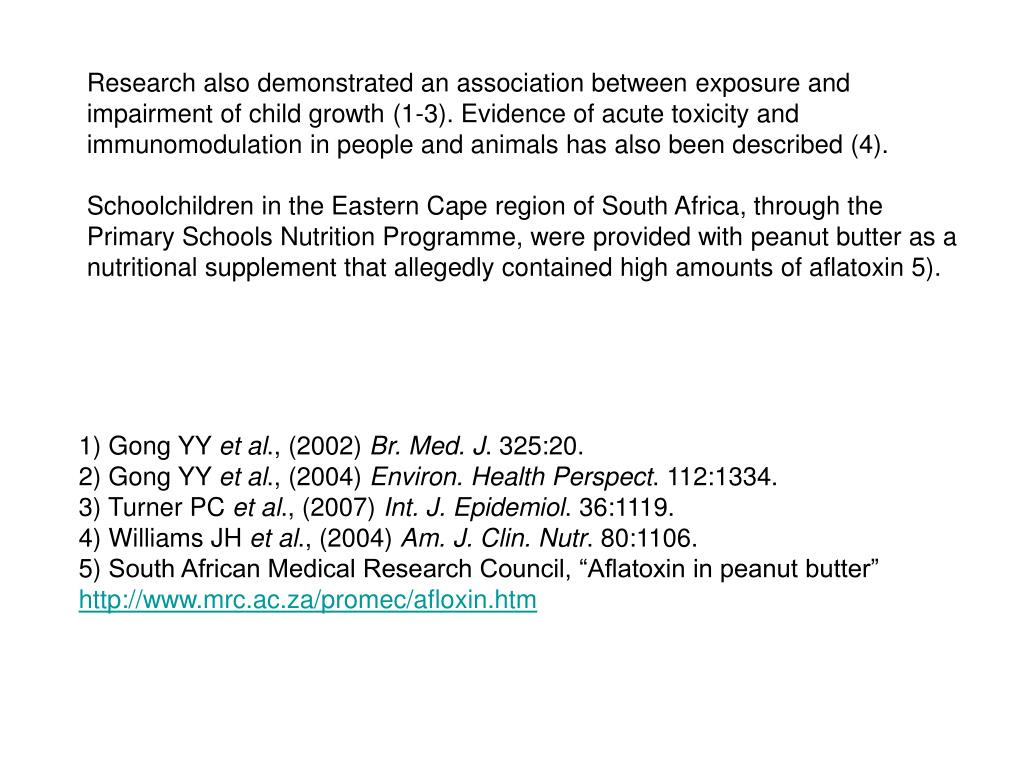 Research also demonstrated an association between exposure and impairment of child growth (1-3). Evidence of acute toxicity and immunomodulation in people and animals has also been described (4).

Schoolchildren in the Eastern Cape region of South Africa, through the Primary Schools Nutrition Programme, were provided with peanut butter as a nutritional supplement that allegedly contained high amounts of aflatoxin 5).

1) Gong YY et al., (2002) Br. Med. J. 325:20.
2) Gong YY et al., (2004) Environ. Health Perspect. 112:1334.
3) Turner PC et al., (2007) Int. J. Epidemiol. 36:1119.
4) Williams JH et al., (2004) Am. J. Clin. Nutr. 80:1106.
5) South African Medical Research Council, “Aflatoxin in peanut butter”
http://www.mrc.ac.za/promec/afloxin.htm